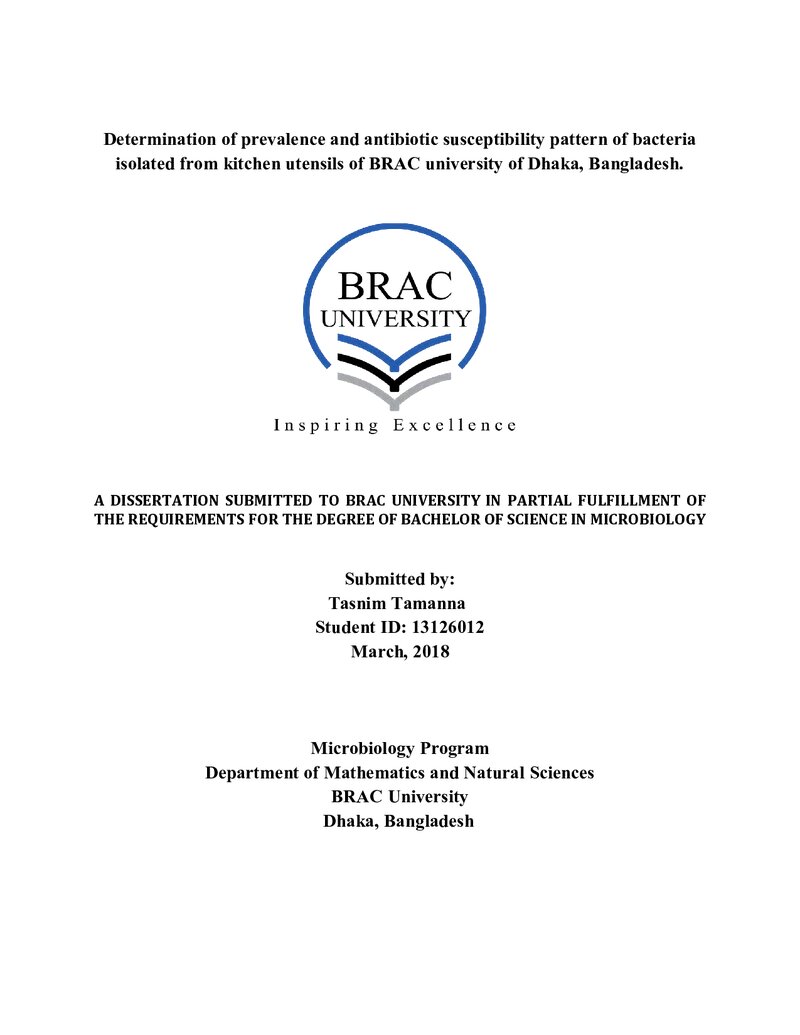 Determination of prevalence and antibiotic susceptibility pattern of bacteria isolated from kitchen utensils of BRAC university of Dhaka, Bangladesh.

BRAC
UNIVERSITY

Inspiring Excellence

A DISSERTATION SUBMITTED TO BRAC UNIVERSITY IN PARTIAL FULFILLMENT OF THE REQUIREMENTS FOR THE DEGREE OF BACHELOR OF SCIENCE IN MICROBIOLOGY

Submitted by:
Tasnim Tamanna
Student ID: 13126012
March, 2018

Microbiology Program
Department of Mathematics and Natural Sciences
BRAC University
Dhaka, Bangladesh